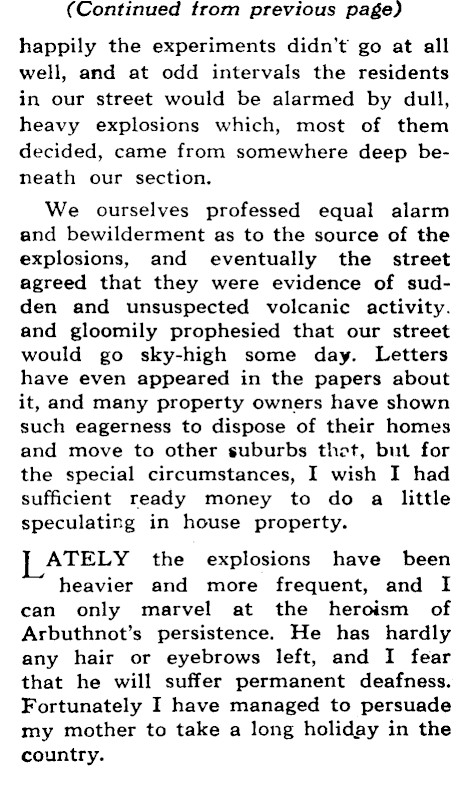 (Continued from previous page)

happily the experiments didn't go at all well, and at odd intervals the residents in our street would be alarmed by dull, heavy explosions which, most of them decided, came from somewhere deep beneath our section.

We ourselves professed equal alarm and bewilderment as to the source of the explosions, and eventually the street agreed that they were evidence of sudden and unsuspected volcanic activity. and gloomily prophesied that our street would go sky-high some day. Letters have even appeared in the papers about it, and many property owners have shown such eagerness to dispose of their homes and move to other suburbs that, but for the special circumstances, I wish I had sufficient ready money to do a little speculating in house property.

LATELY the explosions have been heavier and more frequent, and I can only marvel at the heroism of Arbuthnot's persistence. He has hardly any hair or eyebrows left, and I fear that he will suffer permanent deafness. Fortunately I have managed to persuade my mother to take a long holiday in the country.